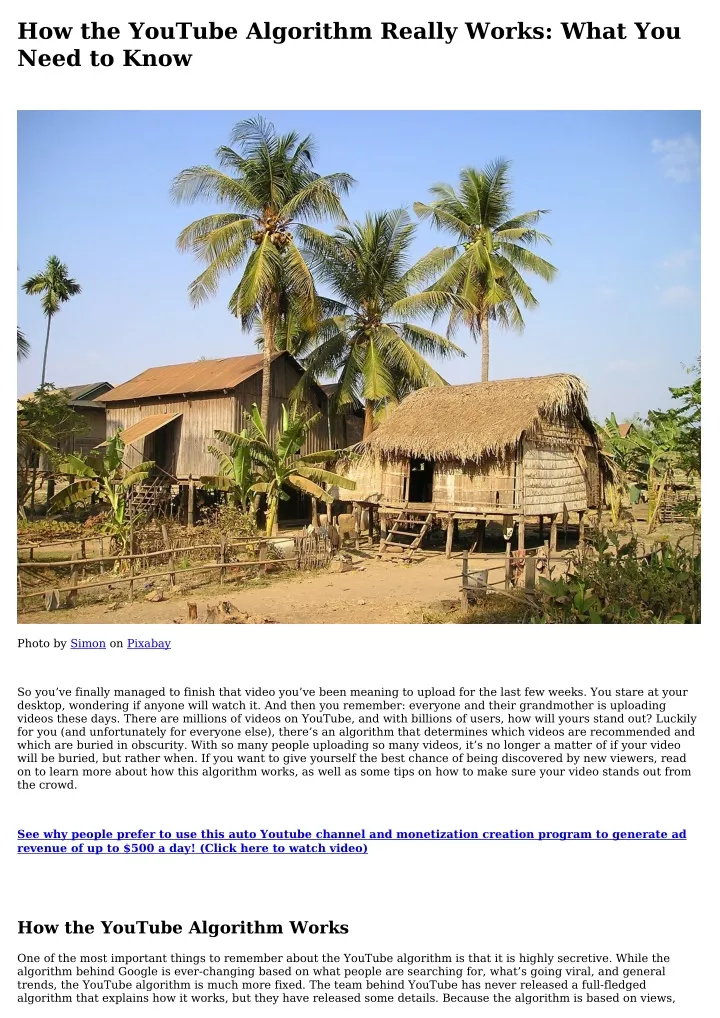 How the YouTube Algorithm Really Works: What You Need to Know

Photo by Simon on Pixabay

So you've finally managed to finish that video you've been meaning to upload for the last few weeks. You stare at your desktop, wondering if anyone will watch it. And then you remember: everyone and their grandmother is uploading videos these days. There are millions of videos on YouTube, and with billions of users, how will yours stand out? Luckily for you (and unfortunately for everyone else), there's an algorithm that determines which videos are recommended and which are buried in obscurity. With so many people uploading so many videos, it's no longer a matter of if your video will be buried, but rather when. If you want to give yourself the best chance of being discovered by new viewers, read on to learn more about how this algorithm works, as well as some tips on how to make sure your video stands out from the crowd.

See why people prefer to use this auto Youtube channel and monetization creation program to generate ad revenue of up to $500 a day! (Click here to watch video)

How the YouTube Algorithm Works

One of the most important things to remember about the YouTube algorithm is that it is highly secretive. While the algorithm behind Google is ever-changing based on what people are searching for, what's going viral, and general trends, the YouTube algorithm is much more fixed. The team behind YouTube has never released a full-fledged algorithm that explains how it works, but they have released some details. Because the algorithm is based on views,